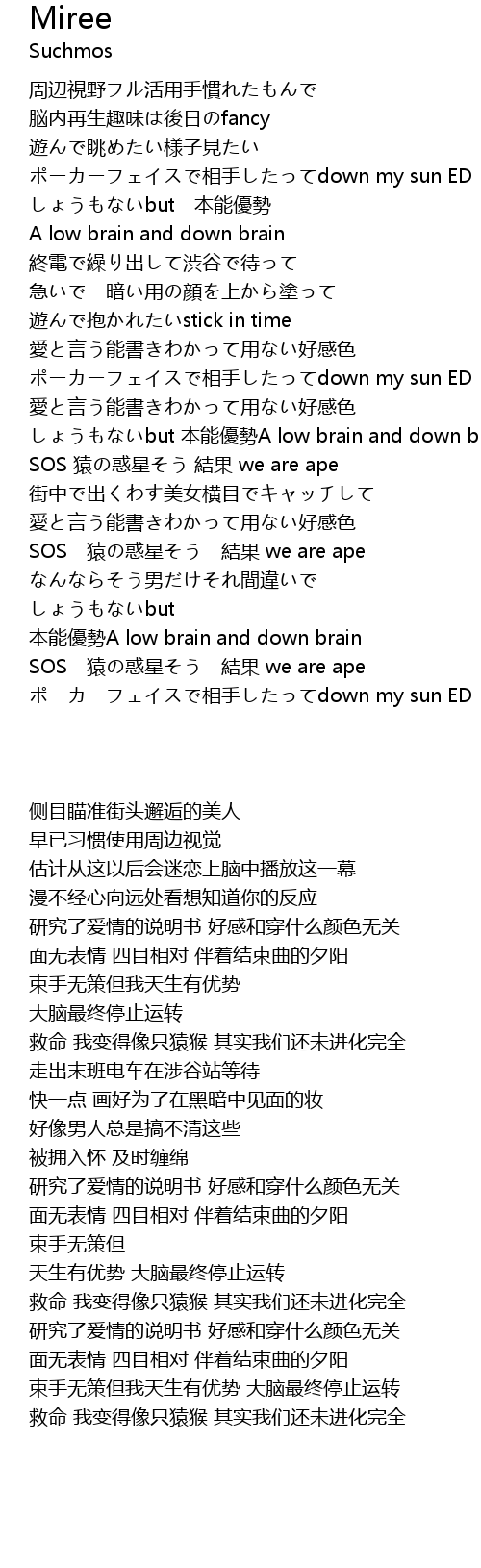 Miree
Suchmos

周辺視野フル活用手慣れたもんで
脳内再生趣味は後日のfancy
遊んで眺めたい様子見たい
ポーカーフェイスで相手したってdown my sun ED
しょうもないbut　本能優勢
A low brain and down brain
終電で繰り出して渋谷で待って
急いで　暗い用の顔を上から塗って
遊んで抱かれたいstick in time
愛と言う能書きわかって用ない好感色
ポーカーフェイスで相手したってdown my sun ED
愛と言う能書きわかって用ない好感色
しょうもないbut 本能優勢A low brain and down b
SOS 猿の惑星そう 結果 we are ape
街中で出くわす美女横目でキャッチして
愛と言う能書きわかって用ない好感色
SOS　猿の惑星そう　結果 we are ape
なんならそう男だけそれ間違いで
しょうもないbut
本能優勢A low brain and down brain
SOS　猿の惑星そう　結果 we are ape
ポーカーフェイスで相手したってdown my sun ED

侧目瞄准街头邂逅的美人
早已习惯使用周边视觉
估计从这以后会迷恋上脑中播放这一幕
漫不经心向远处看想知道你的反应
研究了爱情的说明书 好感和穿什么颜色无关
面无表情 四目相对 伴着结束曲的夕阳
束手无策但我天生有优势
大脑最终停止运转
救命 我变得像只猿猴 其实我们还未进化完全
走出末班电车在涉谷站等待
快一点 画好为了在黑暗中见面的妆
好像男人总是搞不清这些
被拥入怀 及时缠绵
研究了爱情的说明书 好感和穿什么颜色无关
面无表情 四目相对 伴着结束曲的夕阳
束手无策但
天生有优势 大脑最终停止运转
救命 我变得像只猿猴 其实我们还未进化完全
研究了爱情的说明书 好感和穿什么颜色无关
面无表情 四目相对 伴着结束曲的夕阳
束手无策但我天生有优势 大脑最终停止运转
救命 我变得像只猿猴 其实我们还未进化完全